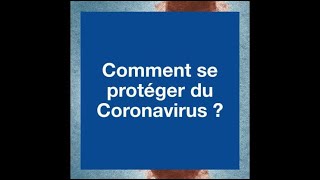 Comment se protéger du Coronavirus ?